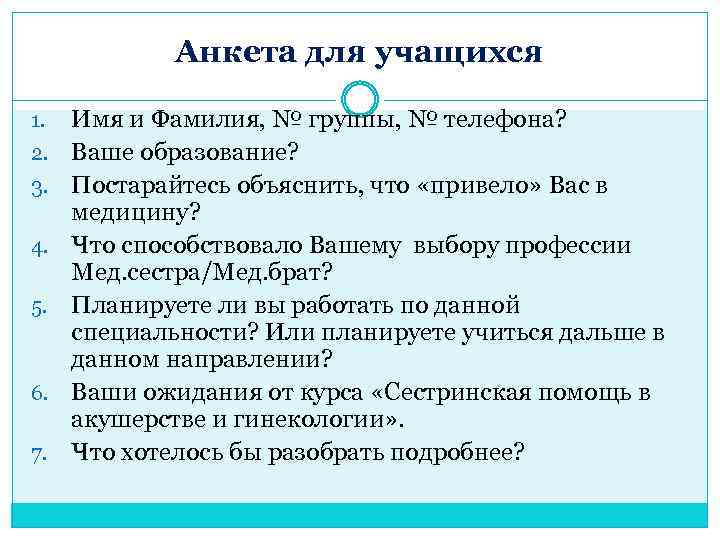 Анкета для учащихся

1. Имя и Фамилия, № группы, № телефона?
2. Ваше образование?
3. Постарайтесь объяснить, что «привело» Вас в медицину?
4. Что способствовало Вашему выбору профессии Мед.сестра/Мед.брат?
5. Планируете ли вы работать по данной специальности? Или планируете учиться дальше в данном направлении?
6. Ваши ожидания от курса «Сестринская помощь в акушерстве и гинекологии».
7. Что хотелось бы разобрать подробнее?